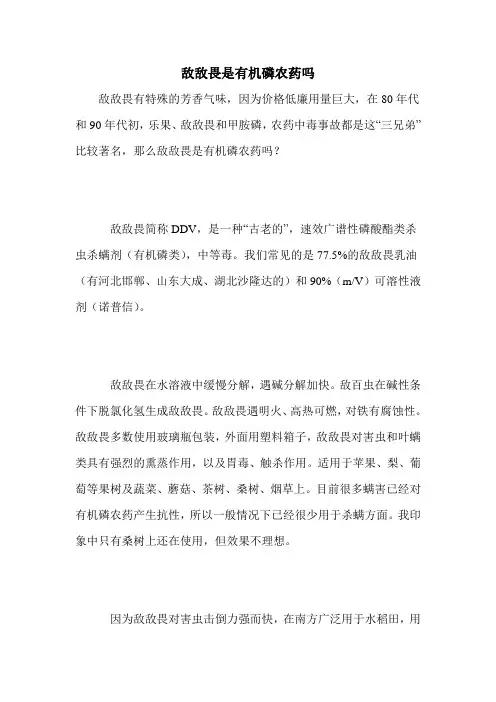 敌敌畏是有机磷农药吗

敌敌畏有特殊的芳香气味，因为价格低廉用量巨大，在 80 年代和 90 年代初，乐果、敌敌畏和甲胺磷，农药中毒事故都是这“三兄弟”比较著名，那么敌敌畏是有机磷农药吗？

敌敌畏简称 DDV，是一种“古老的”，速效广谱性磷酸酯类杀虫杀螨剂（有机磷类），中等毒。我们常见的是 77.5%的敌敌畏乳油（有河北邯郸、山东大成、湖北沙隆达的）和 90%（m/V）可溶性液剂（诺普信）。

敌敌畏在水溶液中缓慢分解，遇碱分解加快。敌百虫在碱性条件下脱氯化氢生成敌敌畏。敌敌畏遇明火、高热可燃，对铁有腐蚀性。敌敌畏多数使用玻璃瓶包装，外面用塑料箱子，敌敌畏对害虫和叶螨类具有强烈的熏蒸作用，以及胃毒、触杀作用。适用于苹果、梨、葡萄等果树及蔬菜、蘑菇、茶树、桑树、烟草上。目前很多螨害已经对有机磷农药产生抗性，所以一般情况下已经很少用于杀螨方面。我印象中只有桑树上还在使用，但效果不理想。

因为敌敌畏对害虫击倒力强而快，在南方广泛用于水稻田，用